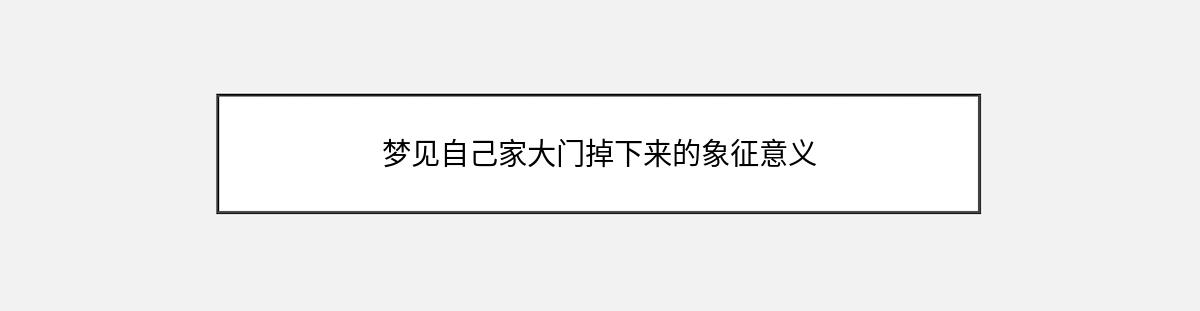 梦见自己家大门掉下来的象征意义